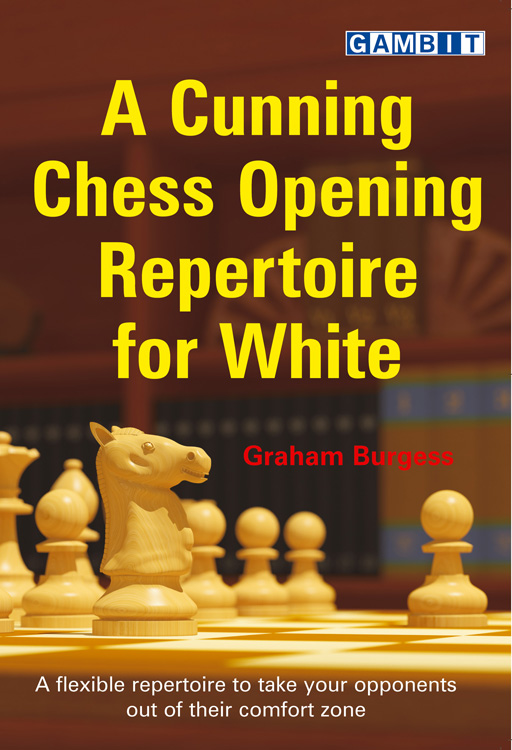 GAMBIT

A Cunning Chess Opening Repertoire for White

Graham Burgess

A flexible repertoire to take your opponents out of their comfort zone